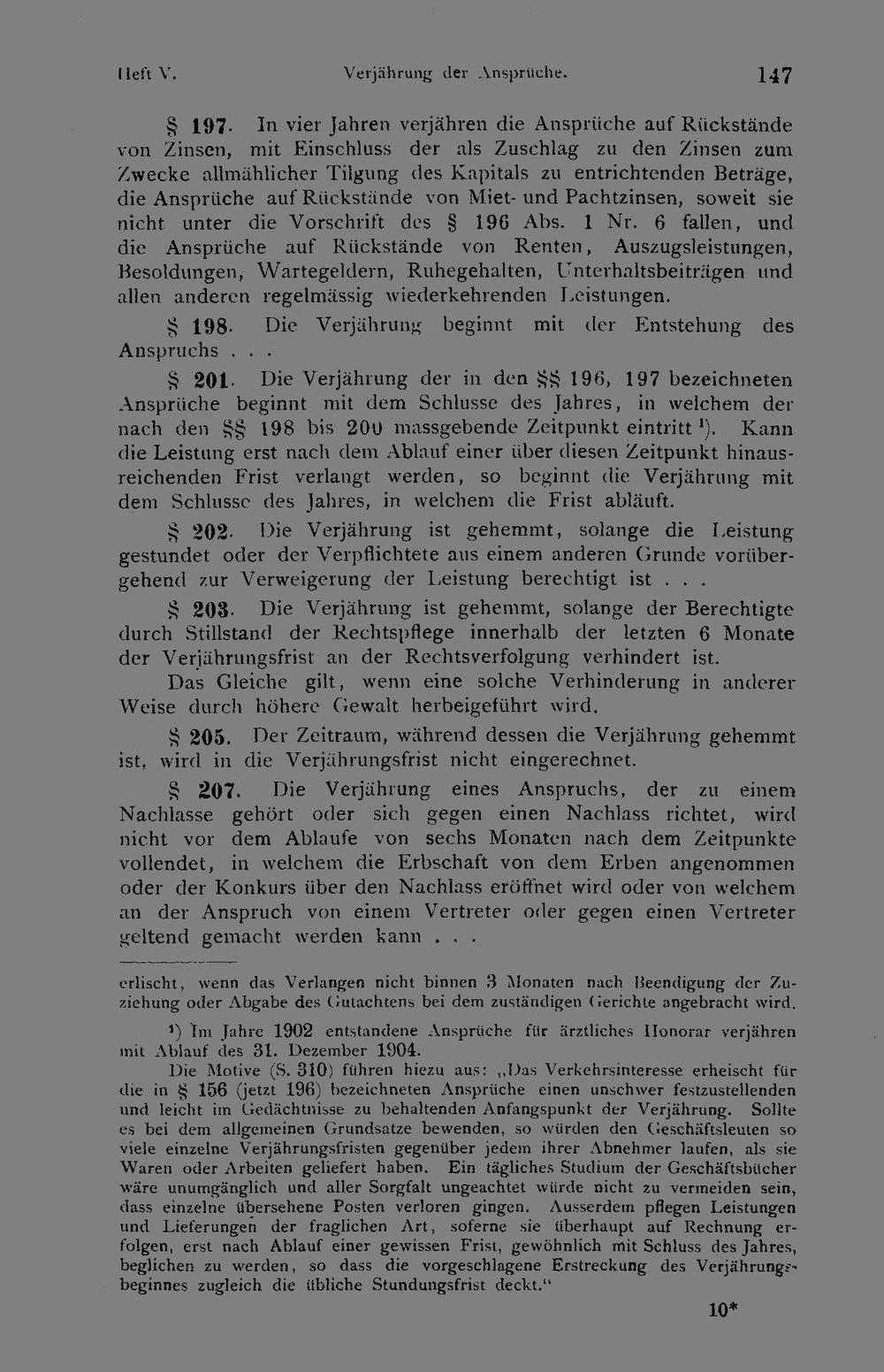 Heft V. Verjährung der Ansprüche. 147

§ 197. In vier Jahren verjähren die Ansprüche auf Rückstände von Zinsen, mit Einschluss der als Zuschlag zu den Zinsen zum Zwecke allmählicher Tilgung des Kapitals zu entrichtenden Beträge, die Ansprüche auf Rückstände von Miet- und Pachtzinsen, soweit sie nicht unter die Vorschrift des § 196 Abs. 1 Nr. 6 fallen, und die Ansprüche auf Rückstände von Renten, Auszugsleistungen, Besoldungen, Wartegeldern, Ruhegehalten, Unterhaltsbeiträgen und allen anderen regelmässig wiederkehrenden Leistungen.

§ 198. Die Verjährung beginnt mit der Entstehung des Anspruchs . . .

§ 201. Die Verjährung der in den §§ 196, 197 bezeichneten Ansprüche beginnt mit dem Schlusse des Jahres, in welchem der nach den §§ 198 bis 200 massgebende Zeitpunkt eintritt $^{1}$). Kann die Leistung erst nach dem Ablauf einer über diesen Zeitpunkt hinausreichenden Frist verlangt werden, so beginnt die Verjährung mit dem Schlusse des Jahres, in welchem die Frist abläuft.

§ 202. Die Verjährung ist gehemmt, solange die Leistung gestundet oder der Verpflichtete aus einem anderen Grunde vorübergehend zur Verweigerung der Leistung berechtigt ist . . .

§ 203. Die Verjährung ist gehemmt, solange der Berechtigte durch Stillstand der Rechtspflege innerhalb der letzten 6 Monate der Verjährungsfrist an der Rechtsverfolgung verhindert ist.

Das Gleiche gilt, wenn eine solche Verhinderung in anderer Weise durch höhere Gewalt herbeigeführt wird.

§ 205. Der Zeitraum, während dessen die Verjährung gehemmt ist, wird in die Verjährungsfrist nicht eingerechnet.

§ 207. Die Verjährung eines Anspruchs, der zu einem Nachlasse gehört oder sich gegen einen Nachlass richtet, wird nicht vor dem Ablaufe von sechs Monaten nach dem Zeitpunkte vollendet, in welchem die Erbschaft von dem Erben angenommen oder der Konkurs über den Nachlass eröffnet wird oder von welchem an der Anspruch von einem Vertreter oder gegen einen Vertreter geltend gemacht werden kann . . .

erlischt, wenn das Verlangen nicht binnen 3 Monaten nach Beendigung der Zuziehung oder Abgabe des Gutachtens bei dem zuständigen Gerichte angebracht wird.

$^{1}$) Im Jahre 1902 entstandene Ansprüche für ärztliches Honorar verjähren mit Ablauf des 31. Dezember 1904.

Die Motive (S. 310) führen hiezu aus: „Das Verkehrsinteresse erheischt für die in § 156 (jetzt 196) bezeichneten Ansprüche einen unschwer festzustellenden und leicht im Gedächtnisse zu behaltenden Anfangspunkt der Verjährung. Sollte es bei dem allgemeinen Grundsatze bewenden, so würden den Geschäftsleuten so viele einzelne Verjährungsfristen gegenüber jedem ihrer Abnehmer laufen, als sie Waren oder Arbeiten geliefert haben. Ein tägliches Studium der Geschäftsbücher wäre unumgänglich und aller Sorgfalt ungeachtet würde nicht zu vermeiden sein, dass einzelne übersehene Posten verloren gingen. Ausserdem pflegen Leistungen und Lieferungen der fraglichen Art, soferne sie überhaupt auf Rechnung erfolgen, erst nach Ablauf einer gewissen Frist, gewöhnlich mit Schluss des Jahres, beglichen zu werden, so dass die vorgeschlagene Erstreckung des Verjährungsbeginnes zugleich die übliche Stundungsfrist deckt."

10*